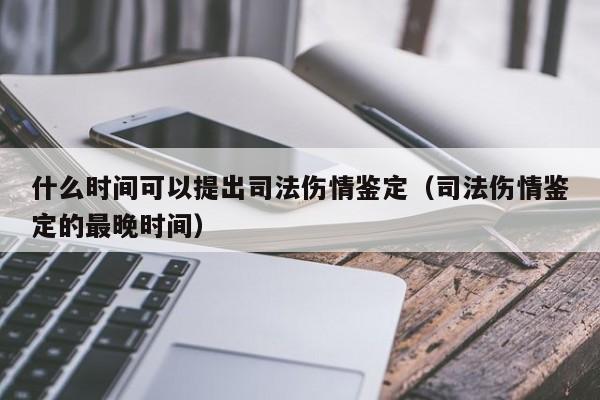 什么时间可以提出司法伤情鉴定（司法伤情鉴定的最晚时间）